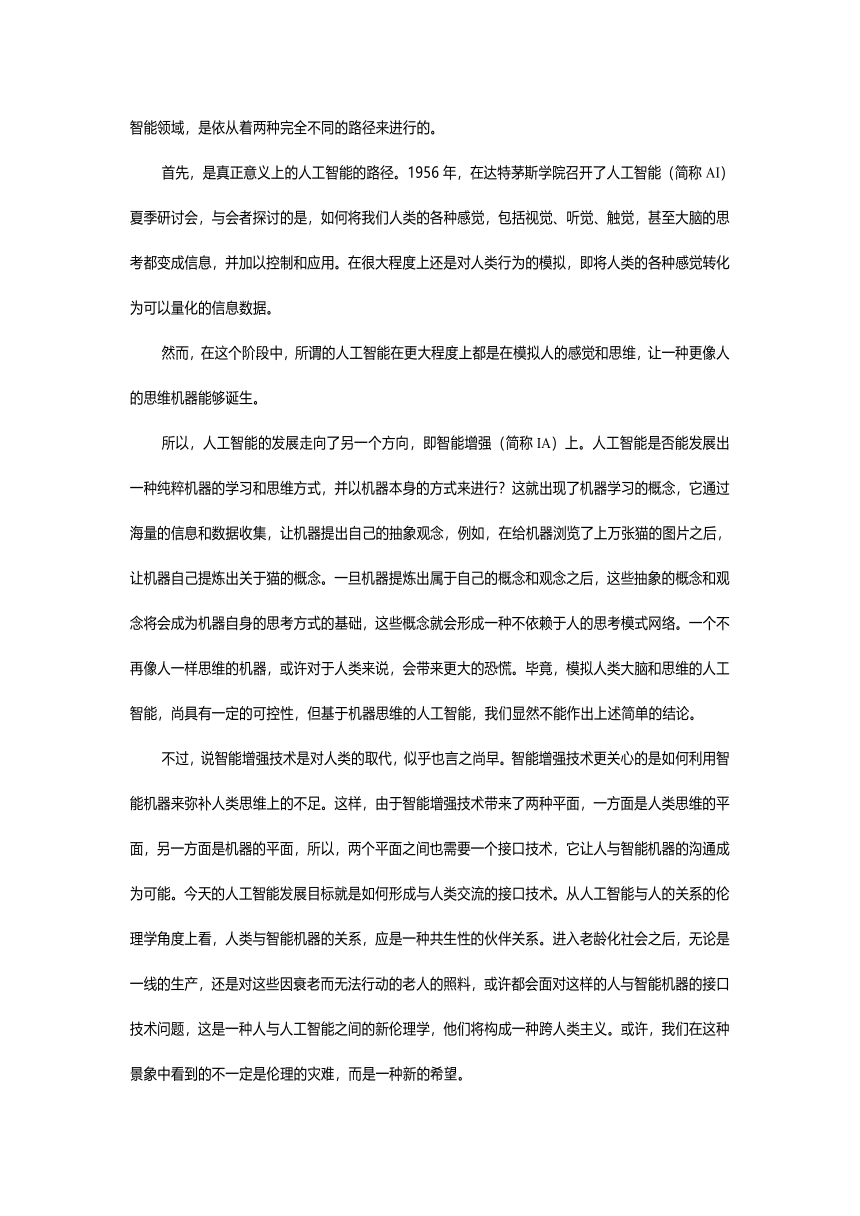 智能领域，是依从着两种完全不同的路径来进行的。

首先，是真正意义上的人工智能的路径。1956 年，在达特茅斯学院召开了人工智能（简称 AI）夏季研讨会，与会者探讨的是，如何将我们人类的各种感觉，包括视觉、听觉、触觉，甚至大脑的思考都变成信息，并加以控制和应用。在很大程度上还是对人类行为的模拟，即将人类的各种感觉转化为可以量化的信息数据。

然而，在这个阶段中，所谓的人工智能在更大程度上都是在模拟人的感觉和思维，让一种更像人的思维机器能够诞生。

所以，人工智能的发展走向了另一个方向，即智能增强（简称 IA）上。人工智能是否能发展出一种纯粹机器的学习和思维方式，并以机器本身的方式来进行？这就出现了机器学习的概念，它通过海量的信息和数据收集，让机器提出自己的抽象观念，例如，在给机器浏览了上万张猫的图片之后，让机器自己提炼出关于猫的概念。一旦机器提炼出属于自己的概念和观念之后，这些抽象的概念和观念将会成为机器自身的思考方式的基础，这些概念就会形成一种不依赖于人的思考模式网络。一个不再像人一样思维的机器，或许对于人类来说，会带来更大的恐慌。毕竟，模拟人类大脑和思维的人工智能，尚具有一定的可控性，但基于机器思维的人工智能，我们显然不能作出上述简单的结论。

不过，说智能增强技术是对人类的取代，似乎也言之尚早。智能增强技术更关心的是如何利用智能机器来弥补人类思维上的不足。这样，由于智能增强技术带来了两种平面，一方面是人类思维的平面，另一方面是机器的平面，所以，两个平面之间也需要一个接口技术，它让人与智能机器的沟通成为可能。今天的人工智能发展目标就是如何形成与人类交流的接口技术。从人工智能与人的关系的伦理学角度上看，人类与智能机器的关系，应是一种共生性的伙伴关系。进入老龄化社会之后，无论是一线的生产，还是对这些因衰老而无法行动的老人的照料，或许都会面对这样的人与智能机器的接口技术问题，这是一种人与人工智能之间的新伦理学，他们将构成一种跨人类主义。或许，我们在这种景象中看到的不一定是伦理的灾难，而是一种新的希望。